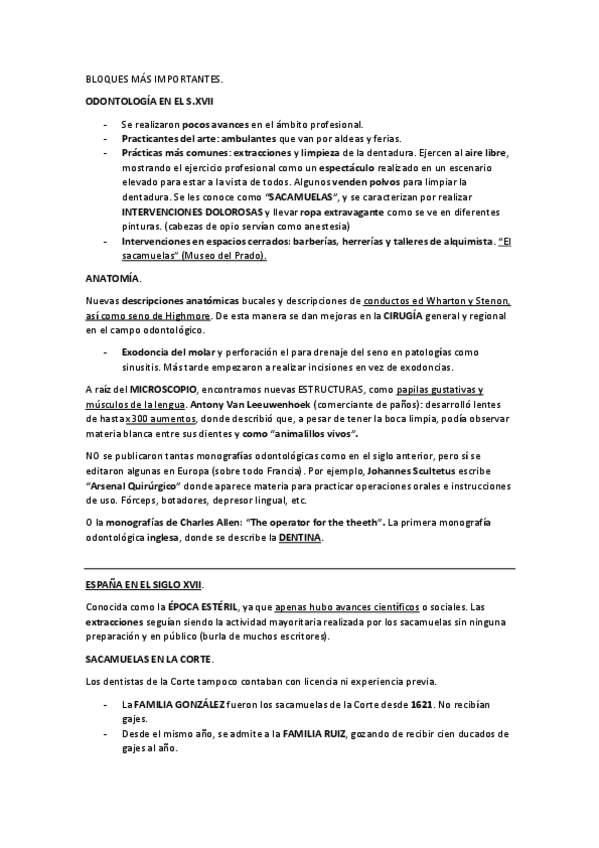 BLOQUES MÁS IMPORTANTES.

ODONTOLOGÍA EN EL S.XVII

- Se realizaron pocos avances en el ámbito profesional.
- Practicantes del arte: ambulantes que van por aldeas y ferias.
- Prácticas más comunes: extracciones y limpieza de la dentadura. Ejercen al aire libre, mostrando el ejercicio profesional como un espectáculo realizado en un escenario elevado para estar a la vista de todos. Algunos venden polvos para limpiar la dentadura. Se les conoce como "SACAMUELAS", y se caracterizan por realizar INTERVENCIONES DOLOROSAS y llevar ropa extravagante como se ve en diferentes pinturas. (cabezas de opio servían como anestesia)
- Intervenciones en espacios cerrados: barberías, herrerías y talleres de alquimista. "El sacamuelas" (Museo del Prado).

ANATOMÍA.

Nuevas descripciones anatómicas bucales y descripciones de conductos ed Wharton y Stenon, así como seno de Highmore. De esta manera se dan mejoras en la CIRUGÍA general y regional en el campo odontológico.

- Exodoncia del molar y perforación el para drenaje del seno en patologías como sinusitis. Más tarde empezaron a realizar incisiones en vez de exodoncias.

A raíz del MICROSCOPIO, encontramos nuevas ESTRUCTURAS, como papilas gustativas y músculos de la lengua. Antony Van Leeuwenhoek (comerciante de paños): desarrolló lentes de hasta x300 aumentos, donde describió que, a pesar de tener la boca limpia, podía observar materia blanca entre sus dientes y como "animalillos vivos".

NO se publicaron tantas monografías odontológicas como en el siglo anterior, pero sí se editaron algunas en Europa (sobre todo Francia). Por ejemplo, Johannes Scultetus escribe "Arsenal Quirúrgico" donde aparece materia para practicar operaciones orales e instrucciones de uso. Fórceps, botadores, depresor lingual, etc.

O la monografías de Charles Allen: "The operator for the theeth". La primera monografía odontológica inglesa, donde se describe la DENTINA.

ESPAÑA EN EL SIGLO XVII.

Conocida como la ÉPOCA ESTÉRIL, ya que apenas hubo avances científicos o sociales. Las extracciones seguían siendo la actividad mayoritaria realizada por los sacamuelas sin ninguna preparación y en público (burla de muchos escritores).

SACAMUELAS EN LA CORTE.

Los dentistas de la Corte tampoco contaban con licencia ni experiencia previa.

- La FAMILIA GONZÁLEZ fueron los sacamuelas de la Corte desde 1621. No recibían gajes.
- Desde el mismo año, se admite a la FAMILIA RUIZ, gozando de recibir cien ducados de gajes al año.